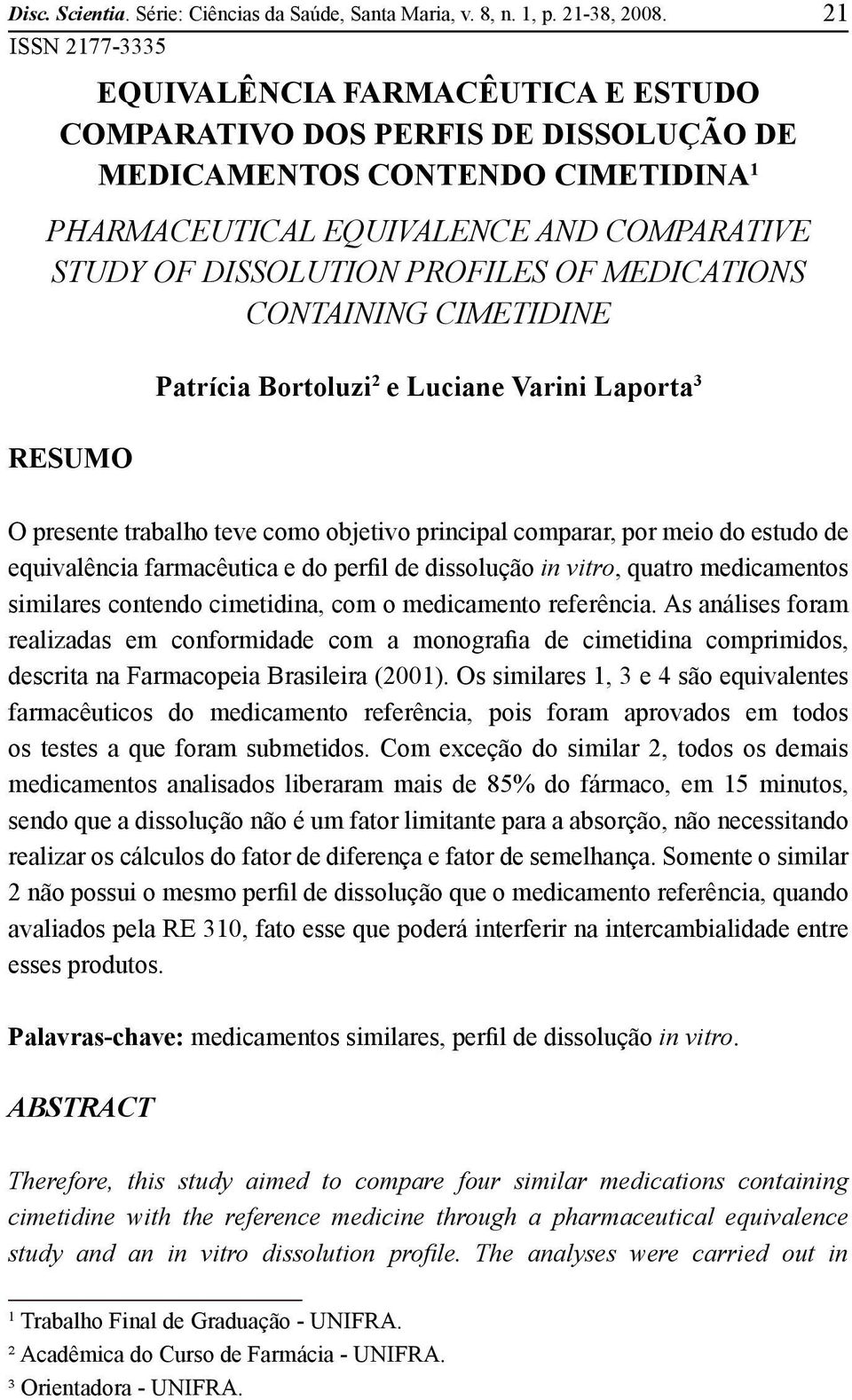 Disc. Scientia. Série: Ciências da Saúde, Santa Maria, v. 8, n. 1, p. 21-38, 2008. 21
ISSN 2177-3335

EQUIVALÊNCIA FARMACÊUTICA E ESTUDO COMPARATIVO DOS PERFIS DE DISSOLUÇÃO DE MEDICAMENTOS CONTENDO CIMETIDINA$^1$

PHARMACEUTICAL EQUIVALENCE AND COMPARATIVE STUDY OF DISSOLUTION PROFILES OF MEDICATIONS CONTAINING CIMETIDINE

Patrícia Bortoluzi$^2$ e Luciane Varini Laporta$^3$

RESUMO

O presente trabalho teve como objetivo principal comparar, por meio do estudo de equivalência farmacêutica e do perfil de dissolução in vitro, quatro medicamentos similares contendo cimetidina, com o medicamento referência. As análises foram realizadas em conformidade com a monografia de cimetidina comprimidos, descrita na Farmacopeia Brasileira (2001). Os similares 1, 3 e 4 são equivalentes farmacêuticos do medicamento referência, pois foram aprovados em todos os testes a que foram submetidos. Com exceção do similar 2, todos os demais medicamentos analisados liberaram mais de 85% do fármaco, em 15 minutos, sendo que a dissolução não é um fator limitante para a absorção, não necessitando realizar os cálculos do fator de diferença e fator de semelhança. Somente o similar 2 não possui o mesmo perfil de dissolução que o medicamento referência, quando avaliados pela RE 310, fato esse que poderá interferir na intercambialidade entre esses produtos.

Palavras-chave: medicamentos similares, perfil de dissolução in vitro.

ABSTRACT

Therefore, this study aimed to compare four similar medications containing cimetidine with the reference medicine through a pharmaceutical equivalence study and an in vitro dissolution profile. The analyses were carried out in

$^1$ Trabalho Final de Graduação - UNIFRA.
$^2$ Acadêmica do Curso de Farmácia - UNIFRA.
$^3$ Orientadora - UNIFRA.